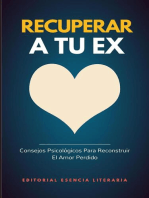 RECUPERAR
A TU EX

Consejos Psicológicos Para Reconstruir
El Amor Perdido

EDITORIAL ESENCIA LITERARIA